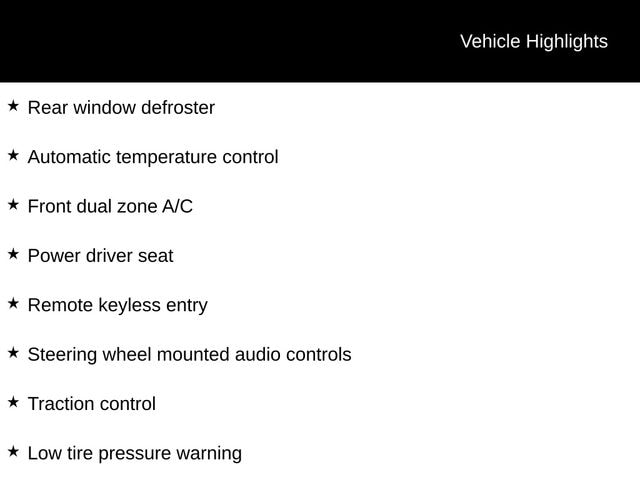 Vehicle Highlights

★ Rear window defroster

★ Automatic temperature control

★ Front dual zone A/C

★ Power driver seat

★ Remote keyless entry

★ Steering wheel mounted audio controls

★ Traction control

★ Low tire pressure warning